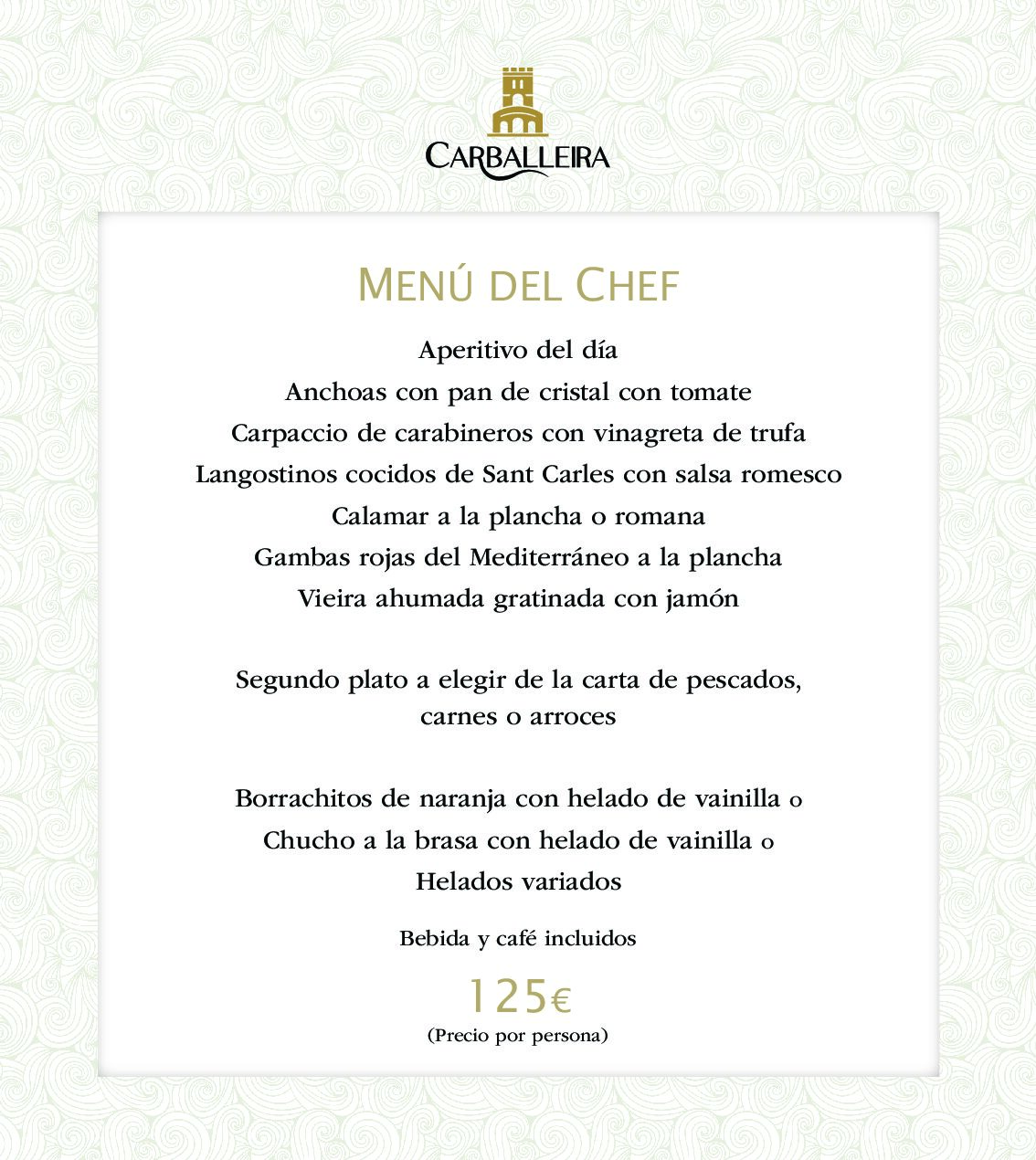 CARBALLEIRA

MENÚ DEL CHEF

Aperitivo del día
Anchoas con pan de cristal con tomate
Carpaccio de carabineros con vinagreta de trufa
Langostinos cocidos de Sant Carles con salsa romesco
Calamar a la plancha o romana
Gambas rojas del Mediterráneo a la plancha
Vieira ahumada gratinada con jamón

Segundo plato a elegir de la carta de pescados, carnes o arroces

Borrachitos de naranja con helado de vainilla o
Chucho a la brasa con helado de vainilla o
Helados variados

Bebida y café incluidos

125€
(Precio por persona)